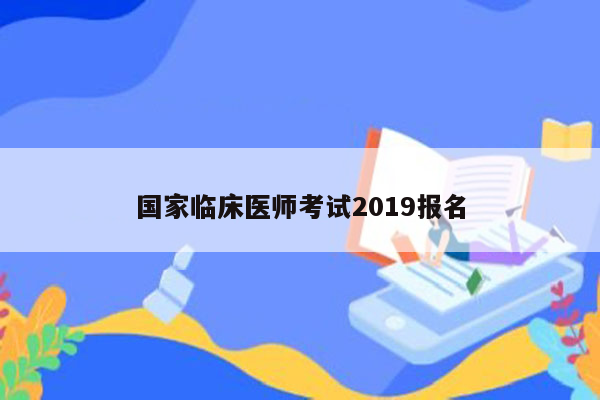 国家临床医师考试2019报名